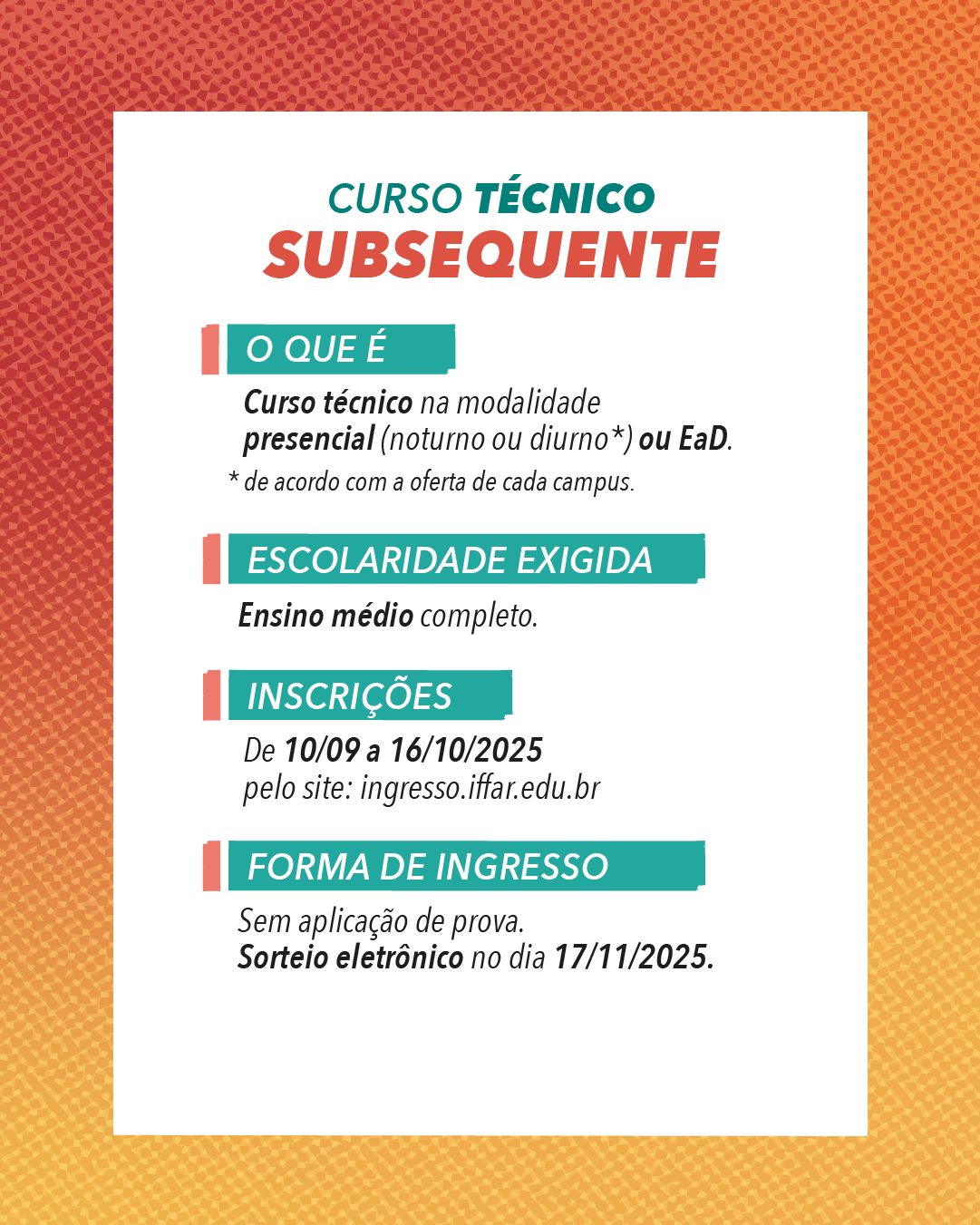 CURSO TÉCNICO
SUBSEQUENTE

O QUE É

Curso técnico na modalidade presencial (noturno ou diurno*) ou EaD.

* de acordo com a oferta de cada campus.

ESCOLARIDADE EXIGIDA

Ensino médio completo.

INSCRIÇÕES

De 10/09 a 16/10/2025
pelo site: ingresso.iffar.edu.br

FORMA DE INGRESSO

Sem aplicação de prova.
Sorteio eletrônico no dia 17/11/2025.